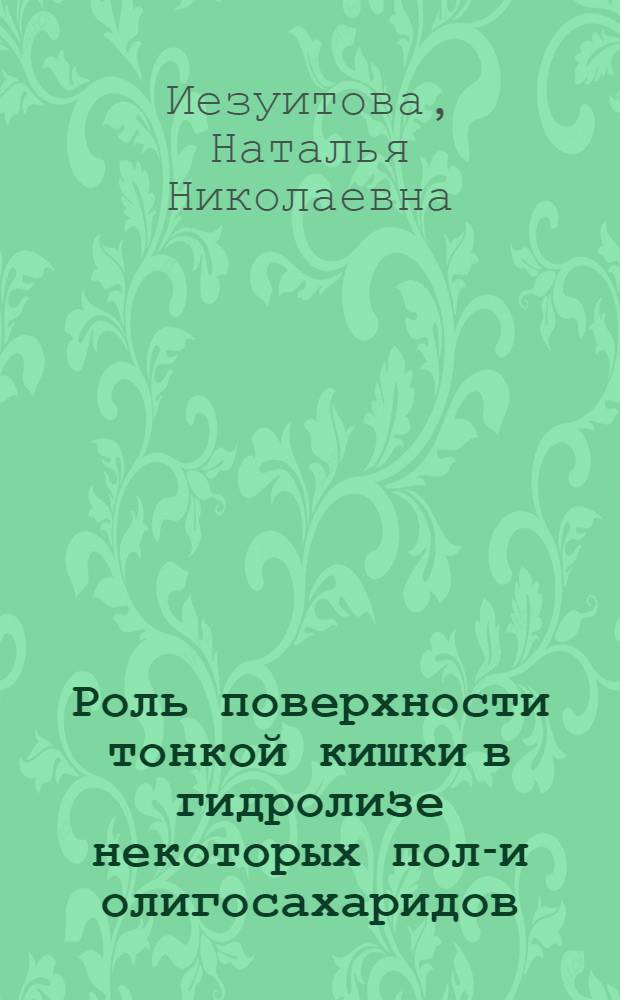 Иезуитова, Наталья Николаевна

Роль поверхности тонкой кишки в гидролизе некоторых пол-и олигосахаридов